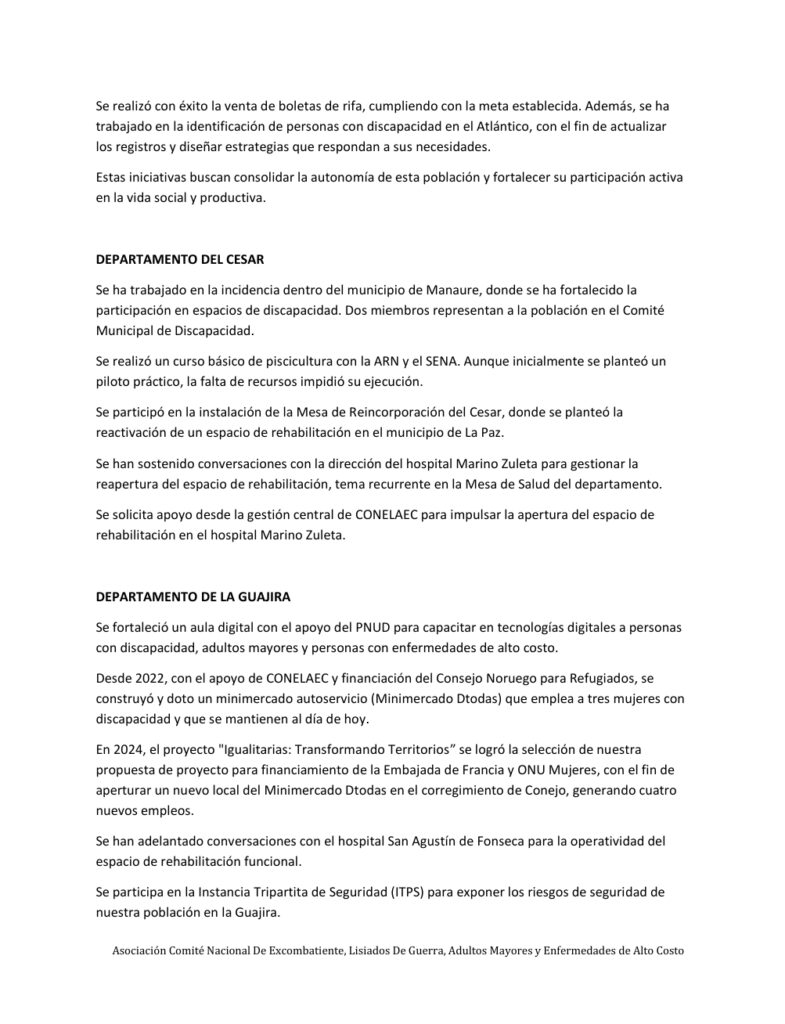 Se realizó con éxito la venta de boletas de rifa, cumpliendo con la meta establecida. Además, se ha trabajado en la identificación de personas con discapacidad en el Atlántico, con el fin de actualizar los registros y diseñar estrategias que respondan a sus necesidades.

Estas iniciativas buscan consolidar la autonomía de esta población y fortalecer su participación activa en la vida social y productiva.

DEPARTAMENTO DEL CESAR

Se ha trabajado en la incidencia dentro del municipio de Manaure, donde se ha fortalecido la participación en espacios de discapacidad. Dos miembros representan a la población en el Comité Municipal de Discapacidad.

Se realizó un curso básico de piscicultura con la ARN y el SENA. Aunque inicialmente se planteó un piloto práctico, la falta de recursos impidió su ejecución.

Se participó en la instalación de la Mesa de Reincorporación del Cesar, donde se planteó la reactivación de un espacio de rehabilitación en el municipio de La Paz.

Se han sostenido conversaciones con la dirección del hospital Marino Zuleta para gestionar la reapertura del espacio de rehabilitación, tema recurrente en la Mesa de Salud del departamento.

Se solicita apoyo desde la gestión central de CONELAEC para impulsar la apertura del espacio de rehabilitación en el hospital Marino Zuleta.

DEPARTAMENTO DE LA GUAJIRA

Se fortaleció un aula digital con el apoyo del PNUD para capacitar en tecnologías digitales a personas con discapacidad, adultos mayores y personas con enfermedades de alto costo.

Desde 2022, con el apoyo de CONELAEC y financiación del Consejo Noruego para Refugiados, se construyó y doto un minimercado autoservicio (Minimercado Dtodas) que emplea a tres mujeres con discapacidad y que se mantienen al día de hoy.

En 2024, el proyecto "Igualitarias: Transformando Territorios" se logró la selección de nuestra propuesta de proyecto para financiamiento de la Embajada de Francia y ONU Mujeres, con el fin de aperturar un nuevo local del Minimercado Dtodas en el corregimiento de Conejo, generando cuatro nuevos empleos.

Se han adelantado conversaciones con el hospital San Agustín de Fonseca para la operatividad del espacio de rehabilitación funcional.

Se participa en la Instancia Tripartita de Seguridad (ITPS) para exponer los riesgos de seguridad de nuestra población en la Guajira.

Asociación Comité Nacional De Excombatiente, Lisiados De Guerra, Adultos Mayores y Enfermedades de Alto Costo